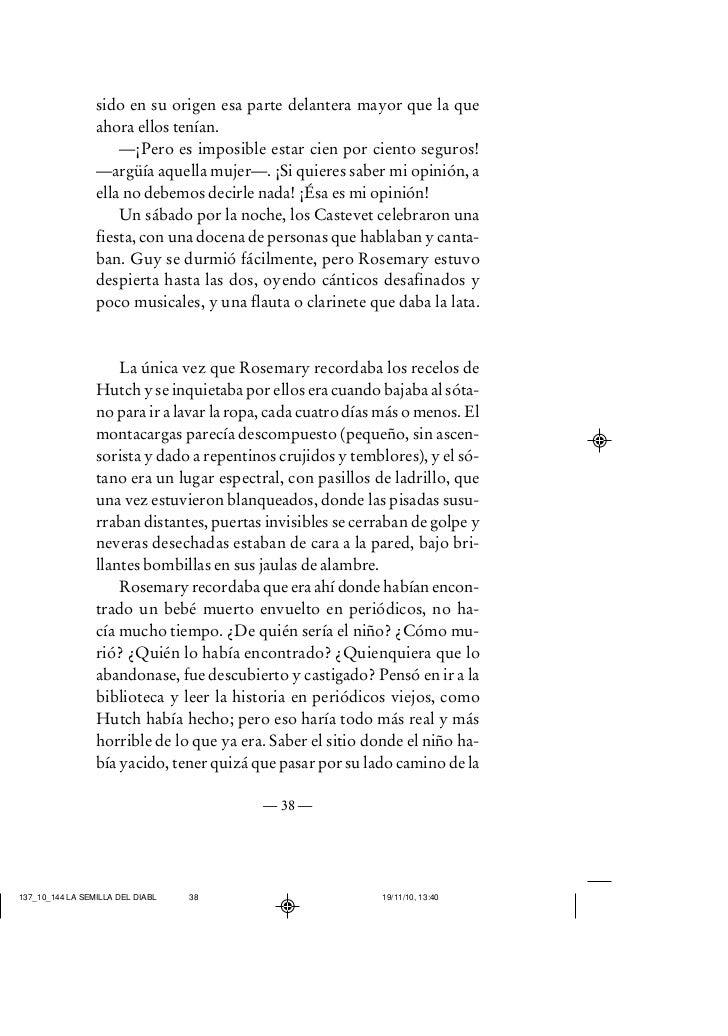 sido en su origen esa parte delantera mayor que la que ahora ellos tenían.

—¡Pero es imposible estar cien por ciento seguros! —argüía aquella mujer—. ¡Si quieres saber mi opinión, a ella no debemos decirle nada! ¡Ésa es mi opinión!

Un sábado por la noche, los Castevet celebraron una fiesta, con una docena de personas que hablaban y cantaban. Guy se durmió fácilmente, pero Rosemary estuvo despierta hasta las dos, oyendo cánticos desafinados y poco musicales, y una flauta o clarinete que daba la lata.

La única vez que Rosemary recordaba los recelos de Hutch y se inquietaba por ellos era cuando bajaba al sótano para ir a lavar la ropa, cada cuatro días más o menos. El montacargas parecía descompuesto (pequeño, sin ascensorista y dado a repentinos crujidos y temblores), y el sótano era un lugar espectral, con pasillos de ladrillo, que una vez estuvieron blanqueados, donde las pisadas susurraban distantes, puertas invisibles se cerraban de golpe y neveras desechadas estaban de cara a la pared, bajo brillantes bombillas en sus jaulas de alambre.

Rosemary recordaba que era ahí donde habían encontrado un bebé muerto envuelto en periódicos, no hacía mucho tiempo. ¿De quién sería el niño? ¿Cómo murió? ¿Quién lo había encontrado? ¿Quienquiera que lo abandonase, fue descubierto y castigado? Pensó en ir a la biblioteca y leer la historia en periódicos viejos, como Hutch había hecho; pero eso haría todo más real y más horrible de lo que ya era. Saber el sitio donde el niño había yacido, tener quizá que pasar por su lado camino de la

— 38 —

137_10_144 LA SEMILLA DEL DIABL 38 19/11/10, 13:40